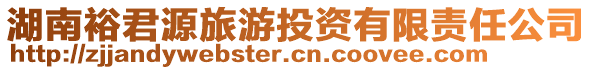 湖南裕君源旅游投资有限责任公司
http://zjjandywebster.cn.coovee.com